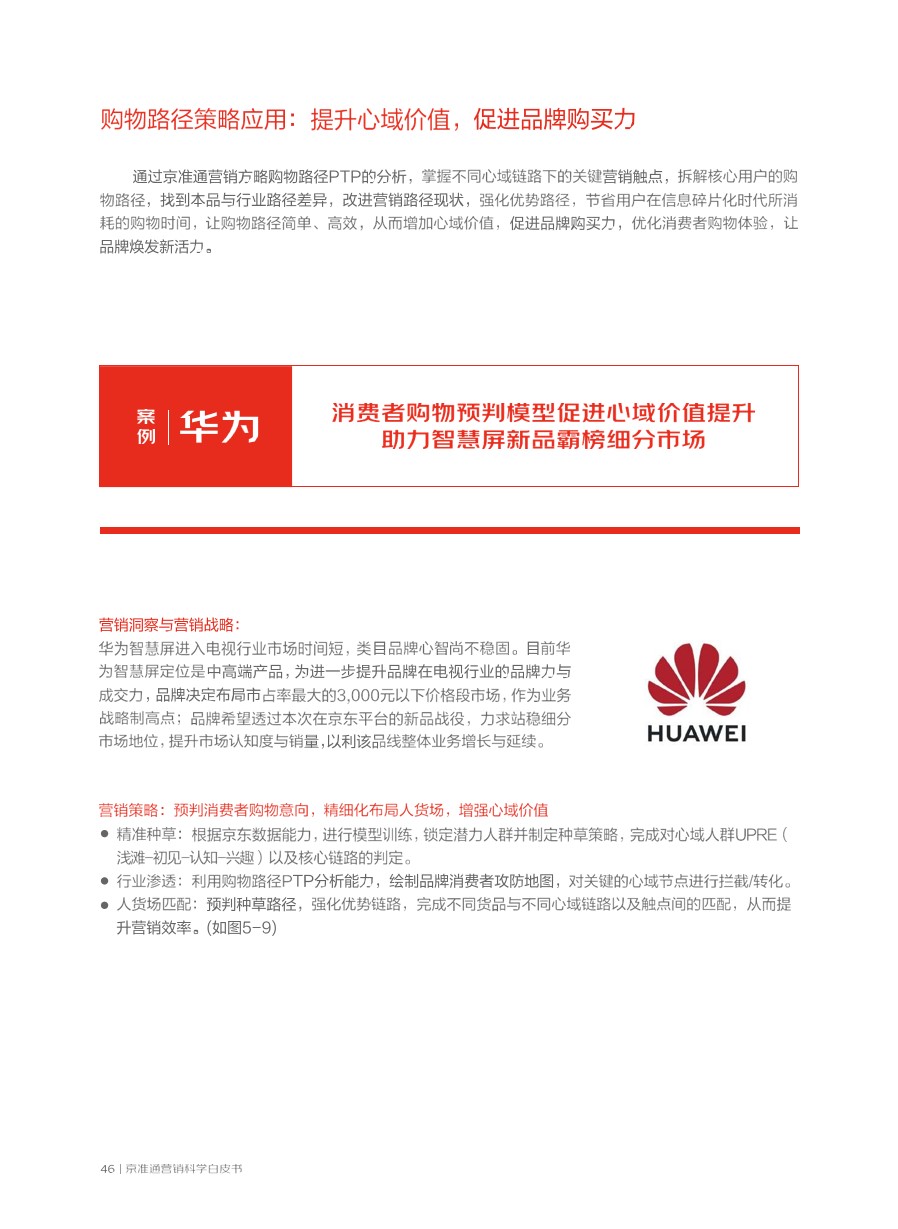 购物路径策略应用：提升心域价值，促进品牌购买力

通过京准通营销方略购物路径PTP的分析，掌握不同心域链路下的关键营销触点，拆解核心用户的购物路径，找到本品与行业路径差异，改进营销路径现状，强化优势路径，节省用户在信息碎片化时代所消耗的购物时间，让购物路径简单、高效，从而增加心域价值，促进品牌购买力，优化消费者购物体验，让品牌焕发新活力。

案例 | 华为

消费者购物预判模型促进心域价值提升
助力智慧屏新品霸榜细分市场

营销洞察与营销战略：
华为智慧屏进入电视行业市场时间短，类目品牌心智尚不稳固。目前华为智慧屏定位是中高端产品，为进一步提升品牌在电视行业的品牌力与成交力，品牌决定布局市占率最大的3,000元以下价格段市场，作为业务战略制高点；品牌希望透过本次在京东平台的新品战役，力求站稳细分市场地位，提升市场认知度与销量，以利该品线整体业务增长与延续。

HUAWEI

营销策略：预判消费者购物意向，精细化布局人货场，增强心域价值
● 精准种草：根据京东数据能力，进行模型训练，锁定潜力人群并制定种草策略，完成对心域人群UPRE（浅滩-初见-认知-兴趣）以及核心链路的判定。
● 行业渗透：利用购物路径PTP分析能力，绘制品牌消费者攻防地图，对关键的心域节点进行拦截/转化。
● 人货场匹配：预判种草路径，强化优势链路，完成不同货品与不同心域链路以及触点间的匹配，从而提升营销效率。(如图5-9)

46 | 京准通营销科学白皮书